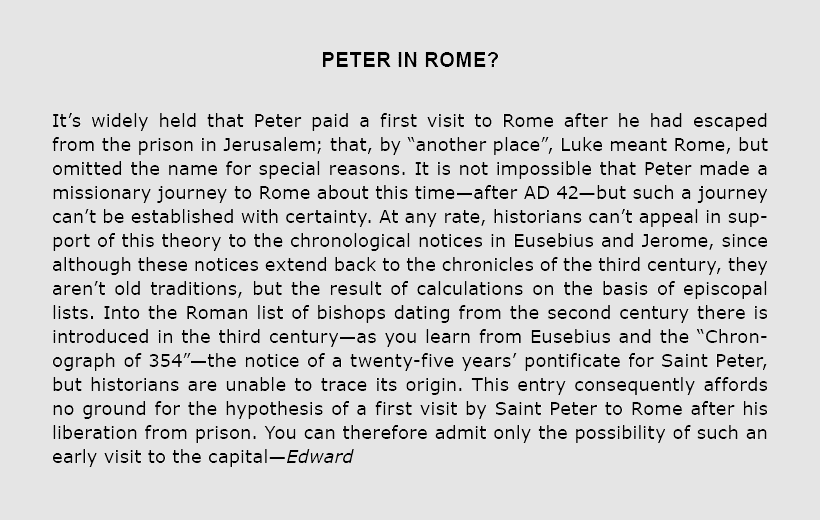 PETER IN ROME?

It’s widely held that Peter paid a first visit to Rome after he had escaped from the prison in Jerusalem; that, by “another place”, Luke meant Rome, but omitted the name for special reasons. It is not impossible that Peter made a missionary journey to Rome about this time—after AD 42—but such a journey can’t be established with certainty. At any rate, historians can’t appeal in support of this theory to the chronological notices in Eusebius and Jerome, since although these notices extend back to the chronicles of the third century, they aren’t old traditions, but the result of calculations on the basis of episcopal lists. Into the Roman list of bishops dating from the second century there is introduced in the third century—as you learn from Eusebius and the “Chronograph of 354”—the notice of a twenty-five years’ pontificate for Saint Peter, but historians are unable to trace its origin. This entry consequently affords no ground for the hypothesis of a first visit by Saint Peter to Rome after his liberation from prison. You can therefore admit only the possibility of such an early visit to the capital—Edward